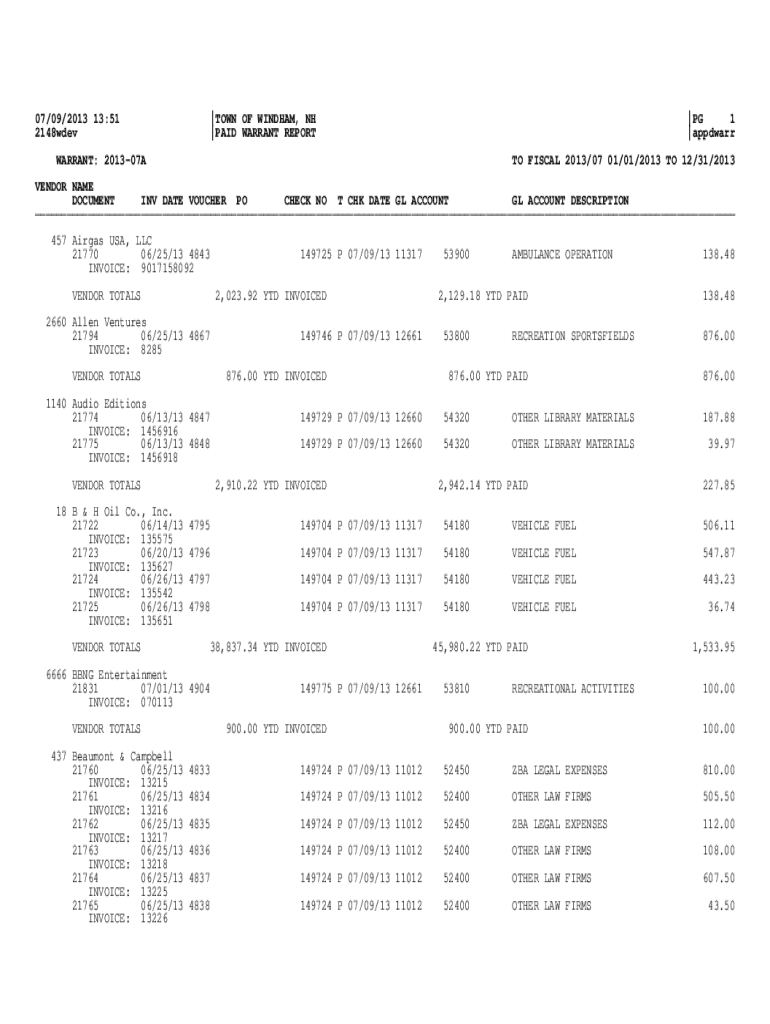 07/09/2013 13:51
2148wdev

TOWN OF WINDHAM, NH
PAID WARRANT REPORT

PG 1
appdwarr

WARRANT: 2013-07A

TO FISCAL 2013/07 01/01/2013 TO 12/31/2013

VENDOR NAME
DOCUMENT INV DATE VOUCHER PO CHECK NO T CHK DATE GL ACCOUNT GL ACCOUNT DESCRIPTION

457 Airgas USA, LLC
21770 06/25/13 4843 149725 P 07/09/13 11317 53900 AMBULANCE OPERATION 138.48
INVOICE: 9017158092

VENDOR TOTALS 2,023.92 YTD INVOICED 2,129.18 YTD PAID 138.48

2660 Allen Ventures
21794 06/25/13 4867 149746 P 07/09/13 12661 53800 RECREATION SPORTSFIELDS 876.00
INVOICE: 8285

VENDOR TOTALS 876.00 YTD INVOICED 876.00 YTD PAID 876.00

1140 Audio Editions
21774 06/13/13 4847 149729 P 07/09/13 12660 54320 OTHER LIBRARY MATERIALS 187.88
INVOICE: 1456916
21775 06/13/13 4848 149729 P 07/09/13 12660 54320 OTHER LIBRARY MATERIALS 39.97
INVOICE: 1456918

VENDOR TOTALS 2,910.22 YTD INVOICED 2,942.14 YTD PAID 227.85

18 B & H Oil Co., Inc.
21722 06/14/13 4795 149704 P 07/09/13 11317 54180 VEHICLE FUEL 506.11
INVOICE: 135575
21723 06/20/13 4796 149704 P 07/09/13 11317 54180 VEHICLE FUEL 547.87
INVOICE: 135627
21724 06/26/13 4797 149704 P 07/09/13 11317 54180 VEHICLE FUEL 443.23
INVOICE: 135542
21725 06/26/13 4798 149704 P 07/09/13 11317 54180 VEHICLE FUEL 36.74
INVOICE: 135651

VENDOR TOTALS 38,837.34 YTD INVOICED 45,980.22 YTD PAID 1,533.95

6666 BBNG Entertainment
21831 07/01/13 4904 149775 P 07/09/13 12661 53810 RECREATIONAL ACTIVITIES 100.00
INVOICE: 070113

VENDOR TOTALS 900.00 YTD INVOICED 900.00 YTD PAID 100.00

437 Beaumont & Campbell
21760 06/25/13 4833 149724 P 07/09/13 11012 52450 ZBA LEGAL EXPENSES 810.00
INVOICE: 13215
21761 06/25/13 4834 149724 P 07/09/13 11012 52400 OTHER LAW FIRMS 505.50
INVOICE: 13216
21762 06/25/13 4835 149724 P 07/09/13 11012 52450 ZBA LEGAL EXPENSES 112.00
INVOICE: 13217
21763 06/25/13 4836 149724 P 07/09/13 11012 52400 OTHER LAW FIRMS 108.00
INVOICE: 13218
21764 06/25/13 4837 149724 P 07/09/13 11012 52400 OTHER LAW FIRMS 607.50
INVOICE: 13225
21765 06/25/13 4838 149724 P 07/09/13 11012 52400 OTHER LAW FIRMS 43.50
INVOICE: 13226